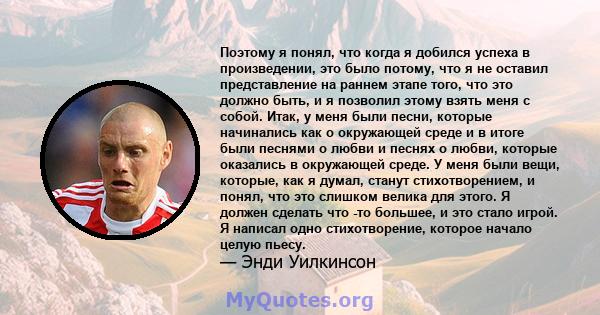 Поэтому я понял, что когда я добился успеха в произведении, это было потому, что я не оставил представление на раннем этапе того, что это должно быть, и я позволил этому взять меня с собой. Итак, у меня были песни, которые начинались как о окружающей среде и в итоге были песнями о любви и песнях о любви, которые оказались в окружающей среде. У меня были вещи, которые, как я думал, станут стихотворением, и понял, что это слишком велика для этого. Я должен сделать что -то большее, и это стало игрой. Я написал одно стихотворение, которое начало целую пьесу.
— Энди Уилкинсон

MyQuotes.org